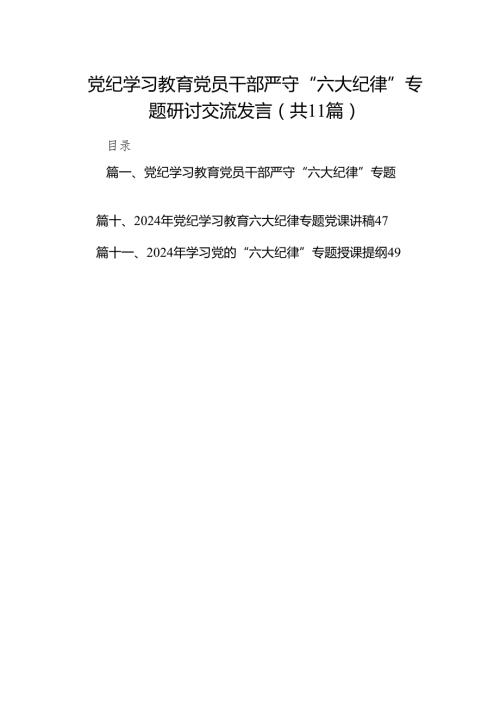 党纪学习教育党员干部严守“六大纪律”专题研讨交流发言（共11篇）

目录

篇一、党纪学习教育党员干部严守“六大纪律”专题

篇十、2024年党纪学习教育六大纪律专题党课讲稿47

篇十一、2024年学习党的“六大纪律”专题授课提纲49